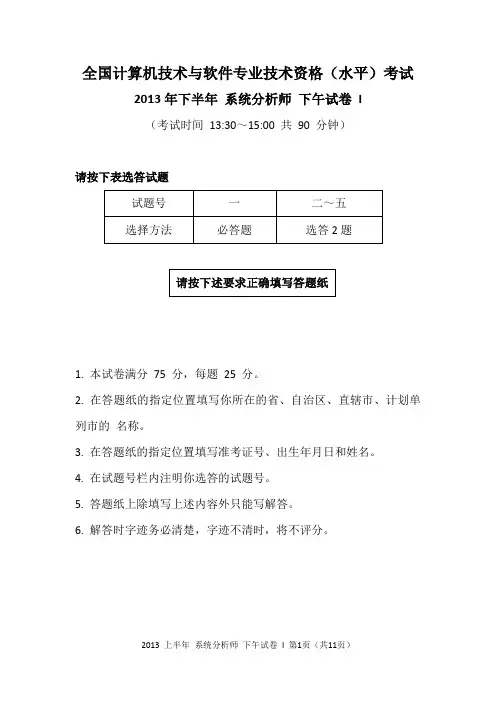 全国计算机技术与软件专业技术资格（水平）考试

2013 年下半年 系统分析师 下午试卷 I

（考试时间 13:30～15:00 共 90 分钟）

请按下表选答试题

| 试题号 | 一 | 二～五 |
|---|---|---|
| 选择方法 | 必答题 | 选答 2 题 |

请按下述要求正确填写答题纸

1. 本试卷满分 75 分，每题 25 分。

2. 在答题纸的指定位置填写你所在的省、自治区、直辖市、计划单列市的 名称。

3. 在答题纸的指定位置填写准考证号、出生年月日和姓名。

4. 在试题号栏内注明你选答的试题号。

5. 答题纸上除填写上述内容外只能写解答。

6. 解答时字迹务必清楚，字迹不清时，将不评分。

2013 上半年 系统分析师 下午试卷 I 第1页（共11页）